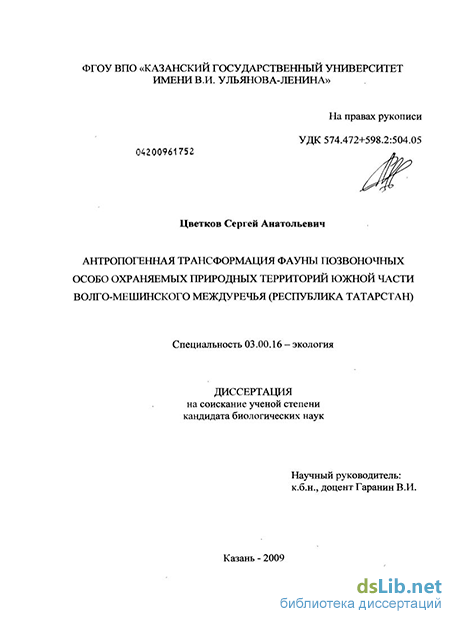 ФГОУ ВПО «КАЗАНСКИЙ ГОСУДАРСТВЕННЫЙ УНИВЕРСИТЕТ ИМЕНИ В.И. УЛЬЯНОВА-ЛЕНИНА»

На правах рукописи

УДК 574.472+598.2:504.05

04200961752

Цветков Сергей Анатольевич

АНТРОПОГЕННАЯ ТРАНСФОРМАЦИЯ ФАУНЫ ПОЗВОНОЧНЫХ ОСОБО ОХРАНЯЕМЫХ ПРИРОДНЫХ ТЕРРИТОРИЙ ЮЖНОЙ ЧАСТИ ВОЛГО-МЕШИНСКОГО МЕЖДУРЕЧЬЯ (РЕСПУБЛИКА ТАТАРСТАН)

Специальность 03.00.16 – экология

ДИССЕРТАЦИЯ
на соискание ученой степени
кандидата биологических наук

Научный руководитель:
к.б.н., доцент Гаранин В.И.

Казань - 2009

dsLib.net
библиотека диссертаций